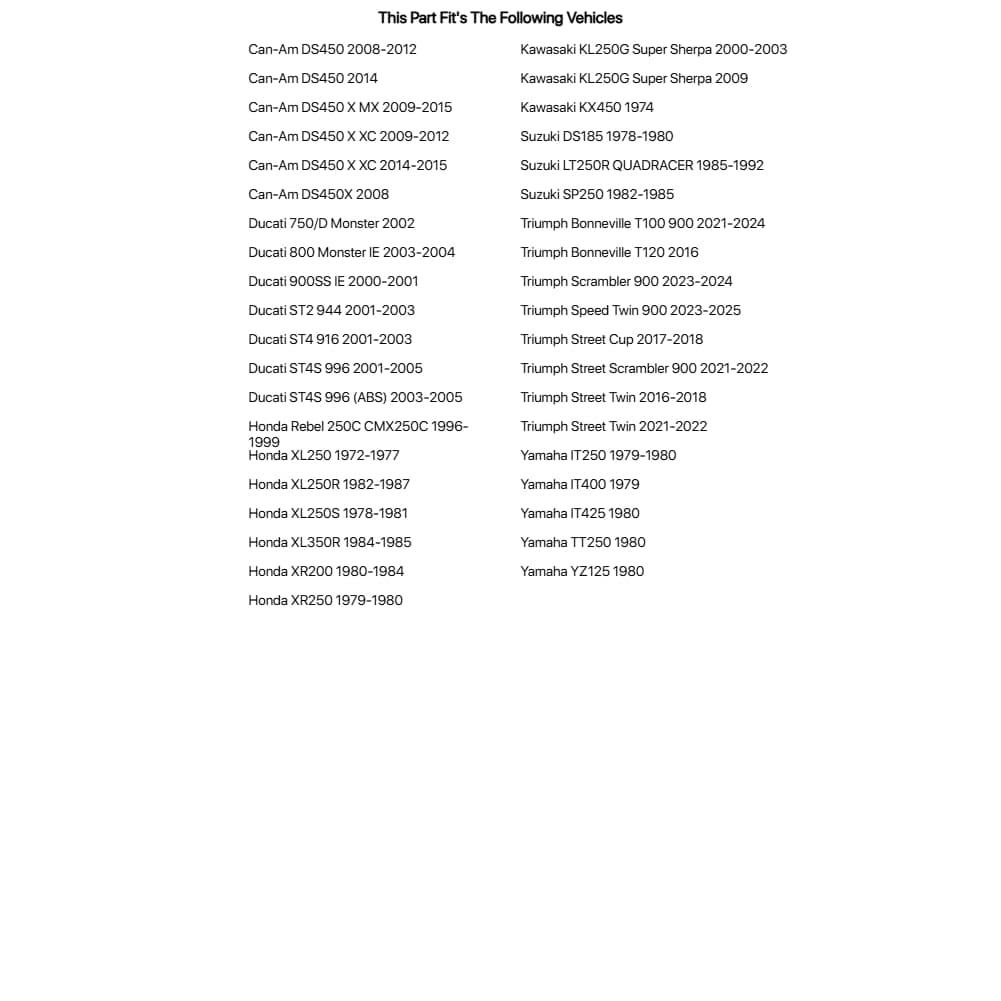 This Part Fit's The Following Vehicles

Can-Am DS450 2008-2012
Can-Am DS450 2014
Can-Am DS450 X MX 2009-2015
Can-Am DS450 X XC 2009-2012
Can-Am DS450 X XC 2014-2015
Can-Am DS450X 2008
Ducati 750/D Monster 2002
Ducati 800 Monster IE 2003-2004
Ducati 900SS IE 2000-2001
Ducati ST2 944 2001-2003
Ducati ST4 916 2001-2003
Ducati ST4S 996 2001-2005
Ducati ST4S 996 (ABS) 2003-2005
Honda Rebel 250C CMX250C 1996-1999
Honda XL250 1972-1977
Honda XL250R 1982-1987
Honda XL250S 1978-1981
Honda XL350R 1984-1985
Honda XR200 1980-1984
Honda XR250 1979-1980

Kawasaki KL250G Super Sherpa 2000-2003
Kawasaki KL250G Super Sherpa 2009
Kawasaki KX450 1974
Suzuki DS185 1978-1980
Suzuki LT250R QUADRACER 1985-1992
Suzuki SP250 1982-1985
Triumph Bonneville T100 900 2021-2024
Triumph Bonneville T120 2016
Triumph Scrambler 900 2023-2024
Triumph Speed Twin 900 2023-2025
Triumph Street Cup 2017-2018
Triumph Street Scrambler 900 2021-2022
Triumph Street Twin 2016-2018
Triumph Street Twin 2021-2022
Yamaha IT250 1979-1980
Yamaha IT400 1979
Yamaha IT425 1980
Yamaha TT250 1980
Yamaha YZ125 1980